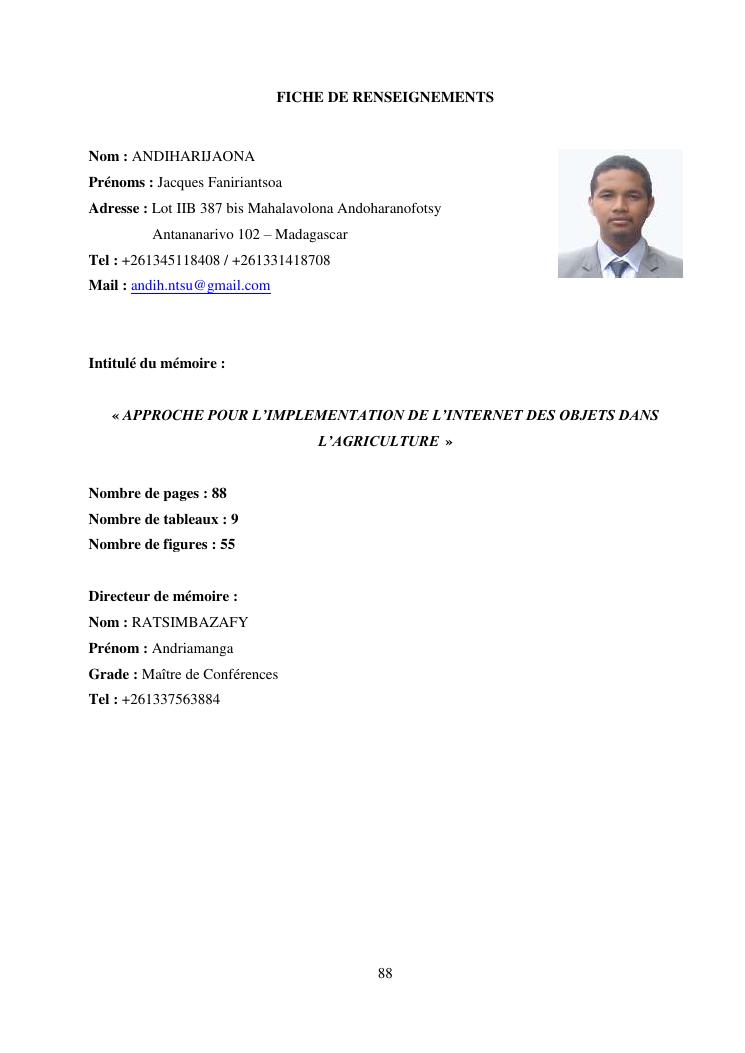 FICHE DE RENSEIGNEMENTS

Nom : ANDIHARIJAONA
Prénoms : Jacques Faniriantsoa
Adresse : Lot IIB 387 bis Mahalavolona Andoharanofotsy
Antananarivo 102 – Madagascar
Tel : +261345118408 / +261331418708
Mail : andih.ntsu@gmail.com

Intitulé du mémoire :

« APPROCHE POUR L'IMPLEMENTATION DE L'INTERNET DES OBJETS DANS L'AGRICULTURE »

Nombre de pages : 88
Nombre de tableaux : 9
Nombre de figures : 55

Directeur de mémoire :
Nom : RATSIMBAZAFY
Prénom : Andriamanga
Grade : Maître de Conférences
Tel : +261337563884

88